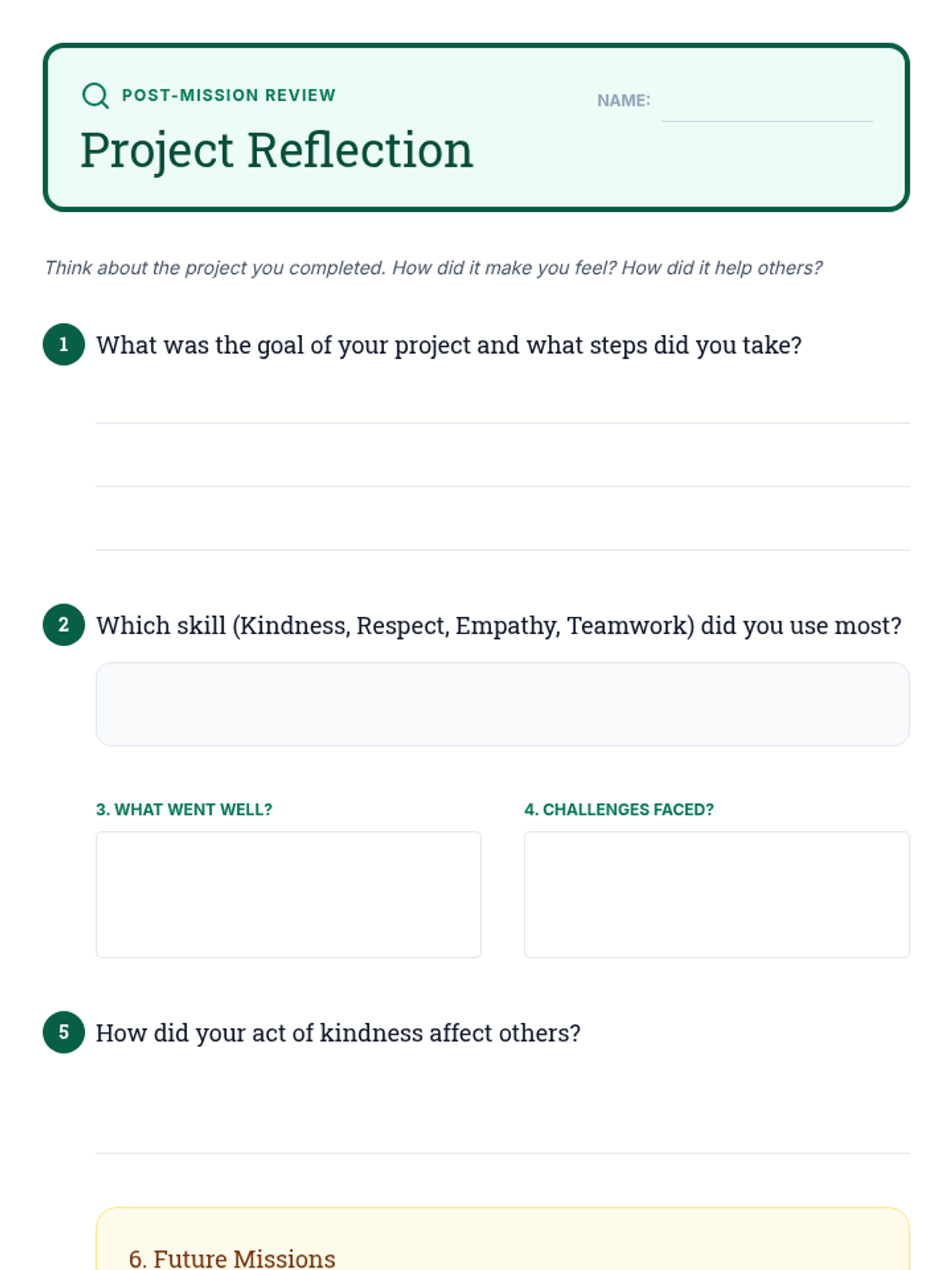 POST-MISSION REVIEW

NAME:

Project Reflection

Think about the project you completed. How did it make you feel? How did it help others?

1 What was the goal of your project and what steps did you take?

2 Which skill (Kindness, Respect, Empathy, Teamwork) did you use most?

3. WHAT WENT WELL?

4. CHALLENGES FACED?

5 How did your act of kindness affect others?

6. Future Missions